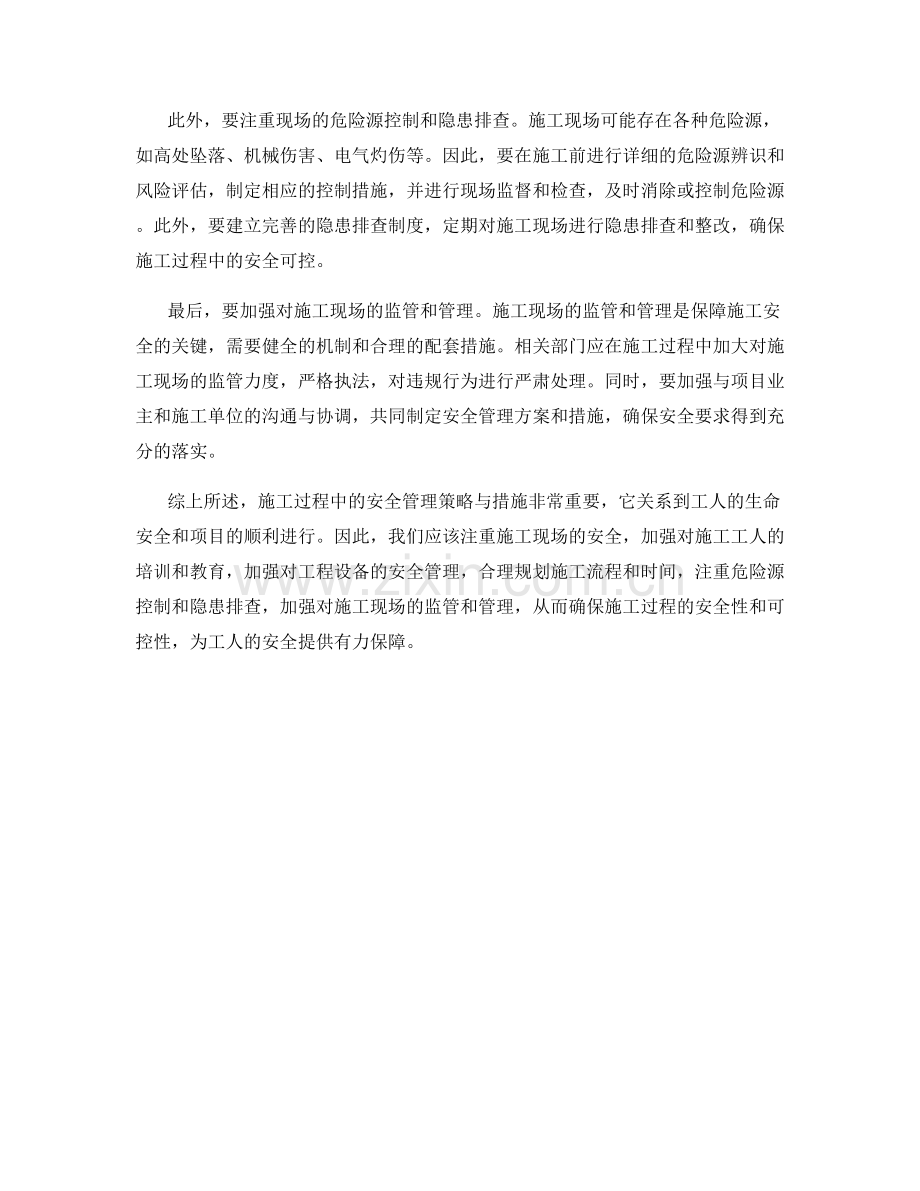 此外，要注重现场的危险源控制和隐患排查。施工现场可能存在各种危险源，如高处坠落、机械伤害、电气灼伤等。因此，要在施工前进行详细的危险源辨识和风险评估，制定相应的控制措施，并进行现场监督和检查，及时消除或控制危险源。此外，要建立完善的隐患排查制度，定期对施工现场进行隐患排查和整改，确保施工过程中的安全可控。

最后，要加强对施工现场的监管和管理。施工现场的监管和管理是保障施工安全的关键，需要健全的机制和合理的配套措施。相关部门应在施工过程中加大对施工现场的监管力度，严格执法，对违规行为进行严肃处理。同时，要加强与项目业主和施工单位的沟通与协调，共同制定安全管理方案和措施，确保安全要求得到充分的落实。

综上所述，施工过程中的安全管理策略与措施非常重要，它关系到工人的生命安全和项目的顺利进行。因此，我们应该注重施工现场的安全，加强对施工工人的培训和教育，加强对工程设备的安全管理，合理规划施工流程和时间，注重危险源控制和隐患排查，加强对施工现场的监管和管理，从而确保施工过程的安全性和可控性，为工人的安全提供有力保障。

www.zixin.com.cn